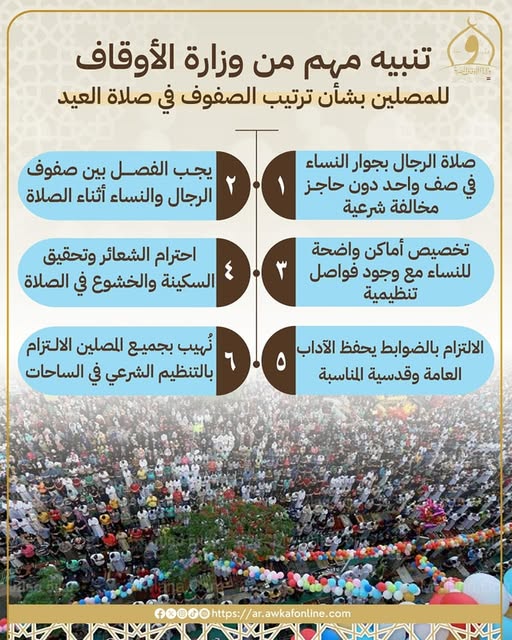 تنبيه مهم من وزارة الأوقاف
للمصلين بشأن ترتيب الصفوف في صلاة العيد

١
صلاة الرجال بجوار النساء في صف واحد دون حاجز مخالفة شرعية

٢
يجب الفصل بين صفوف الرجال والنساء أثناء الصلاة

٣
تخصيص أماكن واضحة للنساء مع وجود فواصل تنظيمية

٤
احترام الشعائر وتحقيق السكينة والخشوع في الصلاة

٥
الالتزام بالضوابط يحفظ الآداب العامة وقدسية المناسبة

٦
نُهيب بجميع المصلين الالتزام بالتنظيم الشرعي في الساحات

https://ar.awkafonline.com